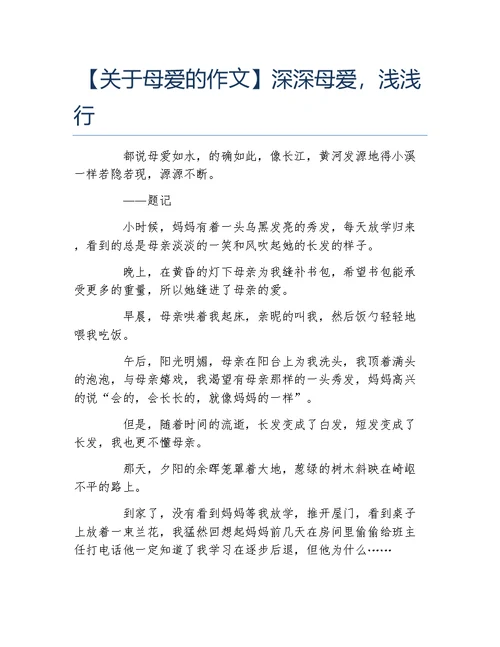 【关于母爱的作文】深深母爱，浅浅行

都说母爱如水，的确如此，像长江，黄河发源地得小溪一样若隐若现，源源不断。

——题记

小时候，妈妈有着一头乌黑发亮的秀发，每天放学归来，看到的总是母亲淡淡的一笑和风吹起她的长发的样子。

晚上，在黄昏的灯下母亲为我缝补书包，希望书包能承受更多的重量，所以她缝进了母亲的爱。

早晨，母亲哄着我起床，亲昵的叫我，然后饭勺轻轻地喂我吃饭。

午后，阳光明媚，母亲在阳台上为我洗头，我顶着满头的泡泡，与母亲嬉戏，我渴望有母亲那样的一头秀发，妈妈高兴的说“会的，会长长的，就像妈妈的一样”。

但是，随着时间的流逝，长发变成了白发，短发变成了长发，我也更不懂母亲。

那天，夕阳的余晖笼罩着大地，葱绿的树木斜映在崎岖不平的路上。

到家了，没有看到妈妈等我放学，推开屋门，看到桌子上放着一束兰花，我猛然回想起妈妈前几天在房间里偷偷给班主任打电话他一定知道了我学习在逐步后退，但他为什么……